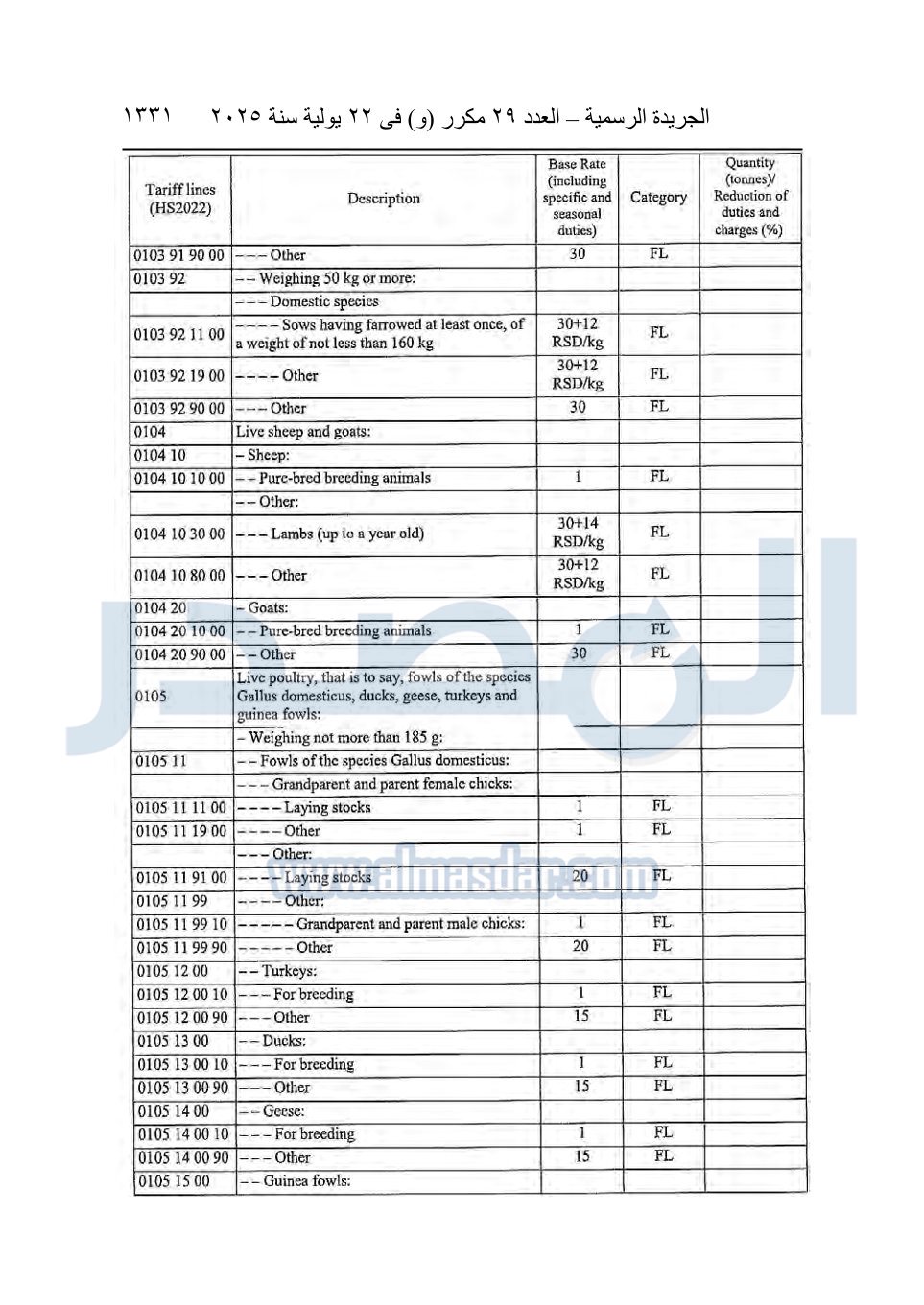 الجريدة الرسمية – العدد ٢٩ مكرر (و) فى ٢٢ يولية سنة ٢٠٢٥ ١٣٣١

| Tariff lines (HS2022) | Description | Base Rate (including specific and seasonal duties) | Category | Quantity (tonnes)/ Reduction of duties and charges (%) |
|---|---|---|---|---|
| 0103 91 90 00 | – – – Other | 30 | FL | |
| 0103 92 | – – Weighing 50 kg or more: | | | |
| | – – – Domestic species | | | |
| 0103 92 11 00 | – – – – Sows having farrowed at least once, of a weight of not less than 160 kg | 30+12 RSD/kg | FL | |
| 0103 92 19 00 | – – – – Other | 30+12 RSD/kg | FL | |
| 0103 92 90 00 | – – – Other | 30 | FL | |
| 0104 | Live sheep and goats: | | | |
| 0104 10 | – Sheep: | | | |
| 0104 10 10 00 | – – Pure-bred breeding animals | 1 | FL | |
| | – – Other: | | | |
| 0104 10 30 00 | – – – Lambs (up to a year old) | 30+14 RSD/kg | FL | |
| 0104 10 80 00 | – – – Other | 30+12 RSD/kg | FL | |
| 0104 20 | – Goats: | | | |
| 0104 20 10 00 | – – Pure-bred breeding animals | 1 | FL | |
| 0104 20 90 00 | – – Other | 30 | FL | |
| 0105 | Live poultry, that is to say, fowls of the species Gallus domesticus, ducks, geese, turkeys and guinea fowls: | | | |
| | – Weighing not more than 185 g: | | | |
| 0105 11 | – – Fowls of the species Gallus domesticus: | | | |
| | – – – Grandparent and parent female chicks: | | | |
| 0105 11 11 00 | – – – – Laying stocks | 1 | FL | |
| 0105 11 19 00 | – – – – Other | 1 | FL | |
| | – – – Other: | | | |
| 0105 11 91 00 | – – – – Laying stocks | 20 | FL | |
| 0105 11 99 | – – – – Other: | | | |
| 0105 11 99 10 | – – – – – Grandparent and parent male chicks: | 1 | FL | |
| 0105 11 99 90 | – – – – – Other | 20 | FL | |
| 0105 12 00 | – – Turkeys: | | | |
| 0105 12 00 10 | – – – For breeding | 1 | FL | |
| 0105 12 00 90 | – – – Other | 15 | FL | |
| 0105 13 00 | – – Ducks: | | | |
| 0105 13 00 10 | – – – For breeding | 1 | FL | |
| 0105 13 00 90 | – – – Other | 15 | FL | |
| 0105 14 00 | – – Geese: | | | |
| 0105 14 00 10 | – – – For breeding | 1 | FL | |
| 0105 14 00 90 | – – – Other | 15 | FL | |
| 0105 15 00 | – – Guinea fowls: | | | |

www.almasdar.com